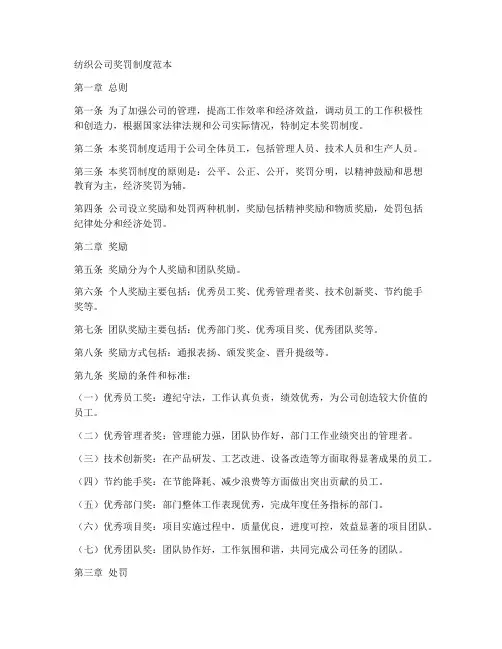 纺织公司奖罚制度范本

第一章 总则

第一条 为了加强公司的管理，提高工作效率和经济效益，调动员工的工作积极性和创造力，根据国家法律法规和公司实际情况，特制定本奖罚制度。

第二条 本奖罚制度适用于公司全体员工，包括管理人员、技术人员和生产人员。

第三条 本奖罚制度的原则是：公平、公正、公开，奖罚分明，以精神鼓励和思想教育为主，经济奖罚为辅。

第四条 公司设立奖励和处罚两种机制，奖励包括精神奖励和物质奖励，处罚包括纪律处分和经济处罚。

第二章 奖励

第五条 奖励分为个人奖励和团队奖励。

第六条 个人奖励主要包括：优秀员工奖、优秀管理者奖、技术创新奖、节约能手奖等。

第七条 团队奖励主要包括：优秀部门奖、优秀项目奖、优秀团队奖等。

第八条 奖励方式包括：通报表扬、颁发奖金、晋升提级等。

第九条 奖励的条件和标准：

（一）优秀员工奖：遵纪守法，工作认真负责，绩效优秀，为公司创造较大价值的员工。

（二）优秀管理者奖：管理能力强，团队协作好，部门工作业绩突出的管理者。

（三）技术创新奖：在产品研发、工艺改进、设备改造等方面取得显著成果的员工。

（四）节约能手奖：在节能降耗、减少浪费等方面做出突出贡献的员工。

（五）优秀部门奖：部门整体工作表现优秀，完成年度任务指标的部门。

（六）优秀项目奖：项目实施过程中，质量优良，进度可控，效益显著的项目团队。

（七）优秀团队奖：团队协作好，工作氛围和谐，共同完成公司任务的团队。

第三章 处罚